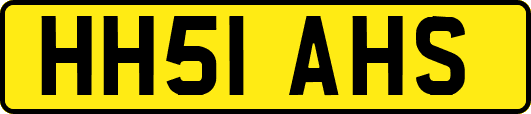 HH51 AHS